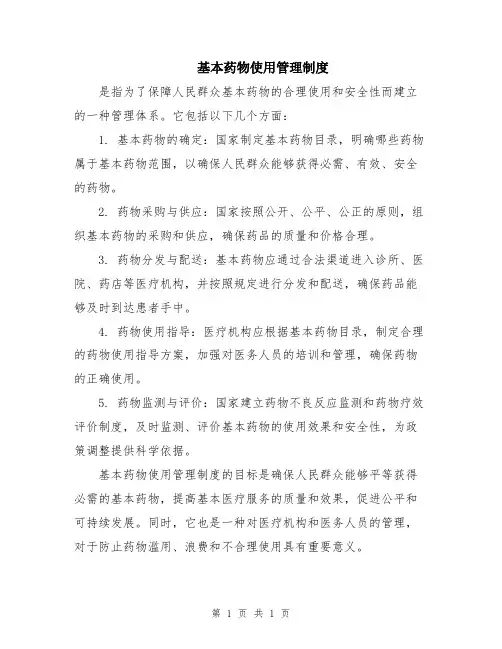 基本药物使用管理制度

是指为了保障人民群众基本药物的合理使用和安全性而建立的一种管理体系。它包括以下几个方面：

1. 基本药物的确定：国家制定基本药物目录，明确哪些药物属于基本药物范围，以确保人民群众能够获得必需、有效、安全的药物。

2. 药物采购与供应：国家按照公开、公平、公正的原则，组织基本药物的采购和供应，确保药品的质量和价格合理。

3. 药物分发与配送：基本药物应通过合法渠道进入诊所、医院、药店等医疗机构，并按照规定进行分发和配送，确保药品能够及时到达患者手中。

4. 药物使用指导：医疗机构应根据基本药物目录，制定合理的药物使用指导方案，加强对医务人员的培训和管理，确保药物的正确使用。

5. 药物监测与评价：国家建立药物不良反应监测和药物疗效评价制度，及时监测、评价基本药物的使用效果和安全性，为政策调整提供科学依据。

基本药物使用管理制度的目标是确保人民群众能够平等获得必需的基本药物，提高基本医疗服务的质量和效果，促进公平和可持续发展。同时，它也是一种对医疗机构和医务人员的管理，对于防止药物滥用、浪费和不合理使用具有重要意义。

第 1 页 共 1 页